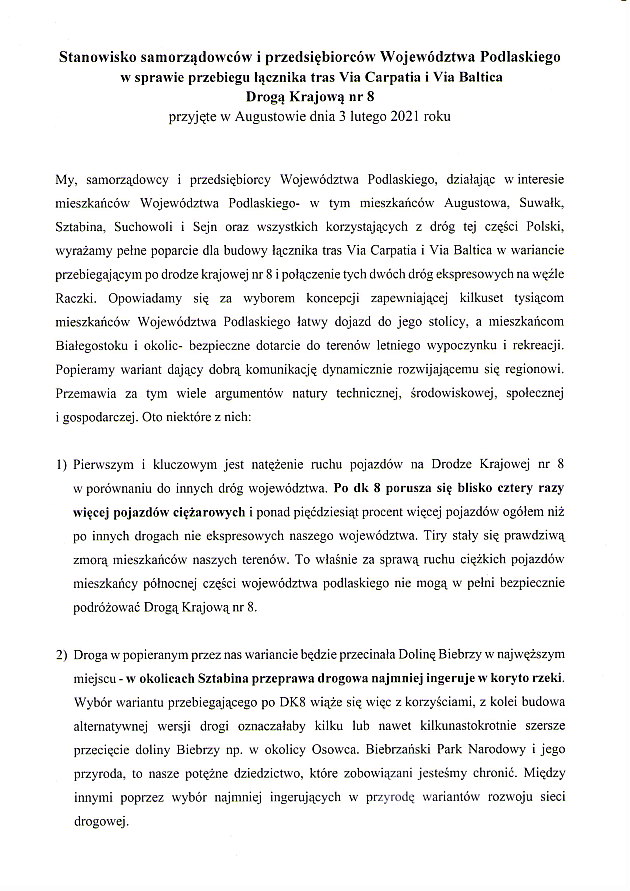 Stanowisko samorządowców i przedsiębiorców Województwa Podlaskiego w sprawie przebiegu łącznika tras Via Carpatia i Via Baltica Drogą Krajową nr 8
przyjęte w Augustowie dnia 3 lutego 2021 roku

My, samorządowcy i przedsiębiorcy Województwa Podlaskiego, działając w interesie mieszkańców Województwa Podlaskiego- w tym mieszkańców Augustowa, Suwałk, Sztabina, Suchowoli i Sejn oraz wszystkich korzystających z dróg tej części Polski, wyrażamy pełne poparcie dla budowy łącznika tras Via Carpatia i Via Baltica w wariancie przebiegającym po drodze krajowej nr 8 i połączenie tych dwóch dróg ekspresowych na węźle Raczki. Opowiadamy się za wyborem koncepcji zapewniającej kilkuset tysiącom mieszkańców Województwa Podlaskiego łatwy dojazd do jego stolicy, a mieszkańcom Białegostoku i okolic- bezpieczne dotarcie do terenów letniego wypoczynku i rekreacji. Popieramy wariant dający dobrą komunikację dynamicznie rozwijającemu się regionowi. Przemawia za tym wiele argumentów natury technicznej, środowiskowej, społecznej i gospodarczej. Oto niektóre z nich:

1) Pierwszym i kluczowym jest natężenie ruchu pojazdów na Drodze Krajowej nr 8 w porównaniu do innych dróg województwa. Po dk 8 porusza się blisko cztery razy więcej pojazdów ciężarowych i ponad pięćdziesiąt procent więcej pojazdów ogółem niż po innych drogach nie ekspresowych naszego województwa. Tiry stały się prawdziwą zmorą mieszkańców naszych terenów. To właśnie za sprawą ruchu ciężkich pojazdów mieszkańcy północnej części województwa podlaskiego nie mogą w pełni bezpiecznie podróżować Drogą Krajową nr 8.

2) Droga w popieranym przez nas wariancie będzie przecinała Dolinę Biebrzy w najwęższym miejscu - w okolicach Sztabina przeprawa drogowa najmniej ingeruje w koryto rzeki. Wybór wariantu przebiegającego po DK8 wiąże się więc z korzyściami, z kolei budowa alternatywnej wersji drogi oznaczałaby kilku lub nawet kilkunastokrotnie szersze przecięcie doliny Biebrzy np. w okolicy Osowca. Biebrzański Park Narodowy i jego przyroda, to nasze potężne dziedzictwo, które zobowiązani jesteśmy chronić. Między innymi poprzez wybór najmniej ingerujących w przyrodę wariantów rozwoju sieci drogowej.